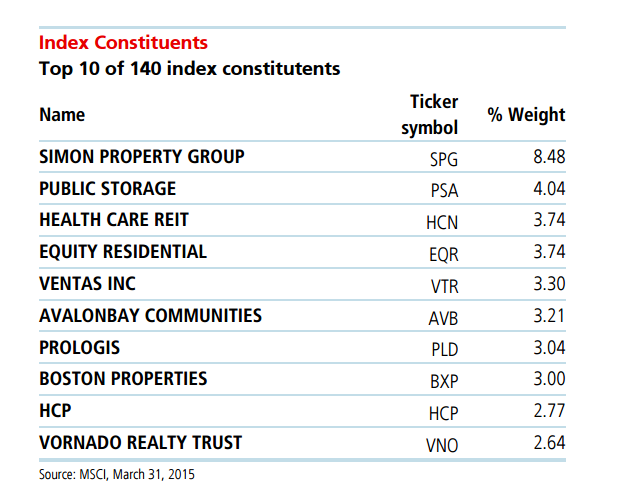 Index Constituents
Top 10 of 140 index constitutents

| Name | Ticker symbol | % Weight |
|---|---|---|
| SIMON PROPERTY GROUP | SPG | 8.48 |
| PUBLIC STORAGE | PSA | 4.04 |
| HEALTH CARE REIT | HCN | 3.74 |
| EQUITY RESIDENTIAL | EQR | 3.74 |
| VENTAS INC | VTR | 3.30 |
| AVALONBAY COMMUNITIES | AVB | 3.21 |
| PROLOGIS | PLD | 3.04 |
| BOSTON PROPERTIES | BXP | 3.00 |
| HCP | HCP | 2.77 |
| VORNADO REALTY TRUST | VNO | 2.64 |

Source: MSCI, March 31, 2015